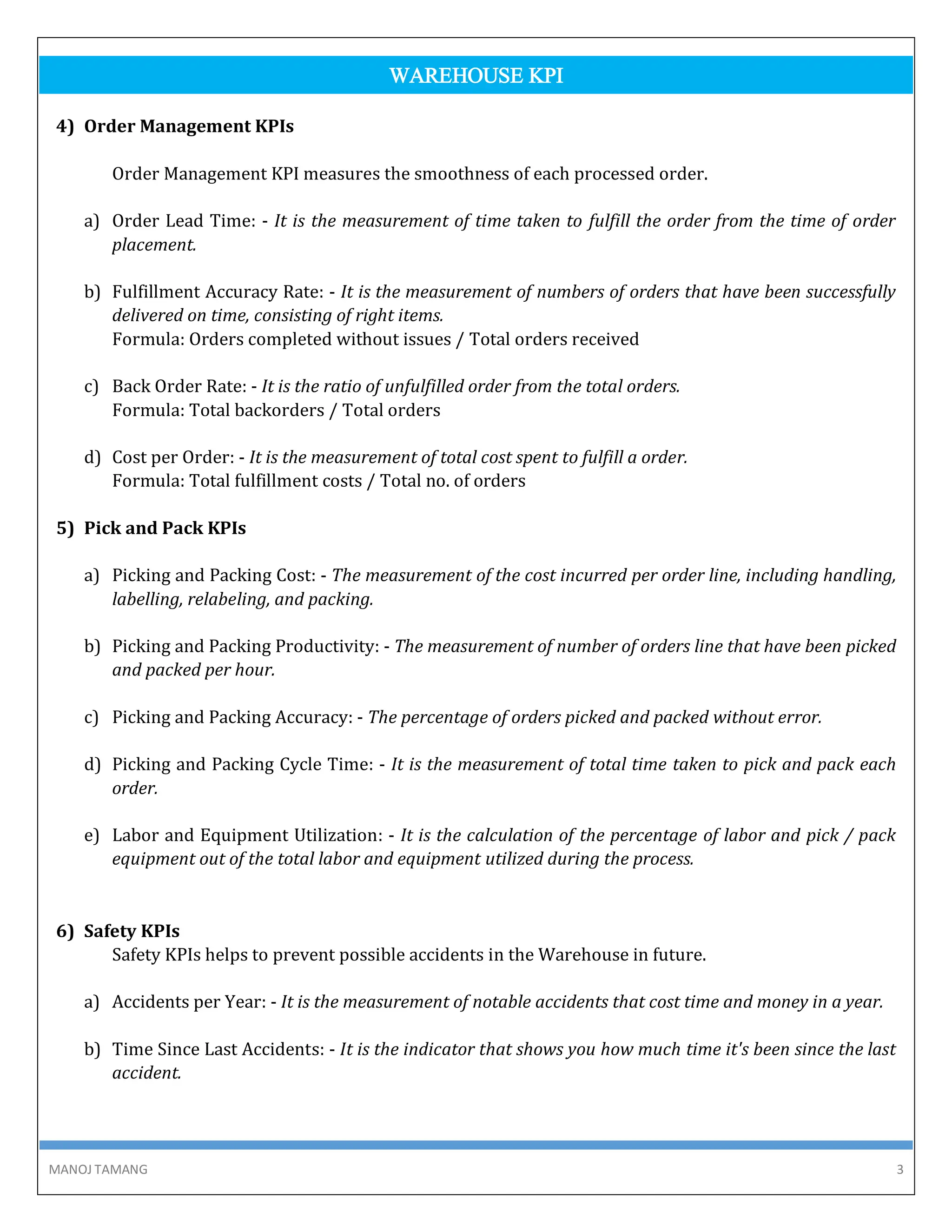 WAREHOUSE KPI

4) Order Management KPIs

Order Management KPI measures the smoothness of each processed order.

a) Order Lead Time: - It is the measurement of time taken to fulfill the order from the time of order placement.

b) Fulfillment Accuracy Rate: - It is the measurement of numbers of orders that have been successfully delivered on time, consisting of right items.
Formula: Orders completed without issues / Total orders received

c) Back Order Rate: - It is the ratio of unfulfilled order from the total orders.
Formula: Total backorders / Total orders

d) Cost per Order: - It is the measurement of total cost spent to fulfill a order.
Formula: Total fulfillment costs / Total no. of orders

5) Pick and Pack KPIs

a) Picking and Packing Cost: - The measurement of the cost incurred per order line, including handling, labelling, relabeling, and packing.

b) Picking and Packing Productivity: - The measurement of number of orders line that have been picked and packed per hour.

c) Picking and Packing Accuracy: - The percentage of orders picked and packed without error.

d) Picking and Packing Cycle Time: - It is the measurement of total time taken to pick and pack each order.

e) Labor and Equipment Utilization: - It is the calculation of the percentage of labor and pick / pack equipment out of the total labor and equipment utilized during the process.

6) Safety KPIs
Safety KPIs helps to prevent possible accidents in the Warehouse in future.

a) Accidents per Year: - It is the measurement of notable accidents that cost time and money in a year.

b) Time Since Last Accidents: - It is the indicator that shows you how much time it's been since the last accident.

MANOJ TAMANG 3